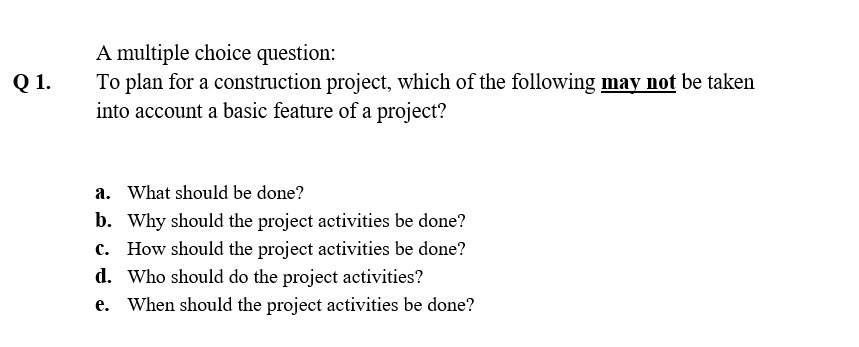 A multiple choice question:

Q 1. To plan for a construction project, which of the following may not be taken into account a basic feature of a project?

a. What should be done?
b. Why should the project activities be done?
c. How should the project activities be done?
d. Who should do the project activities?
e. When should the project activities be done?